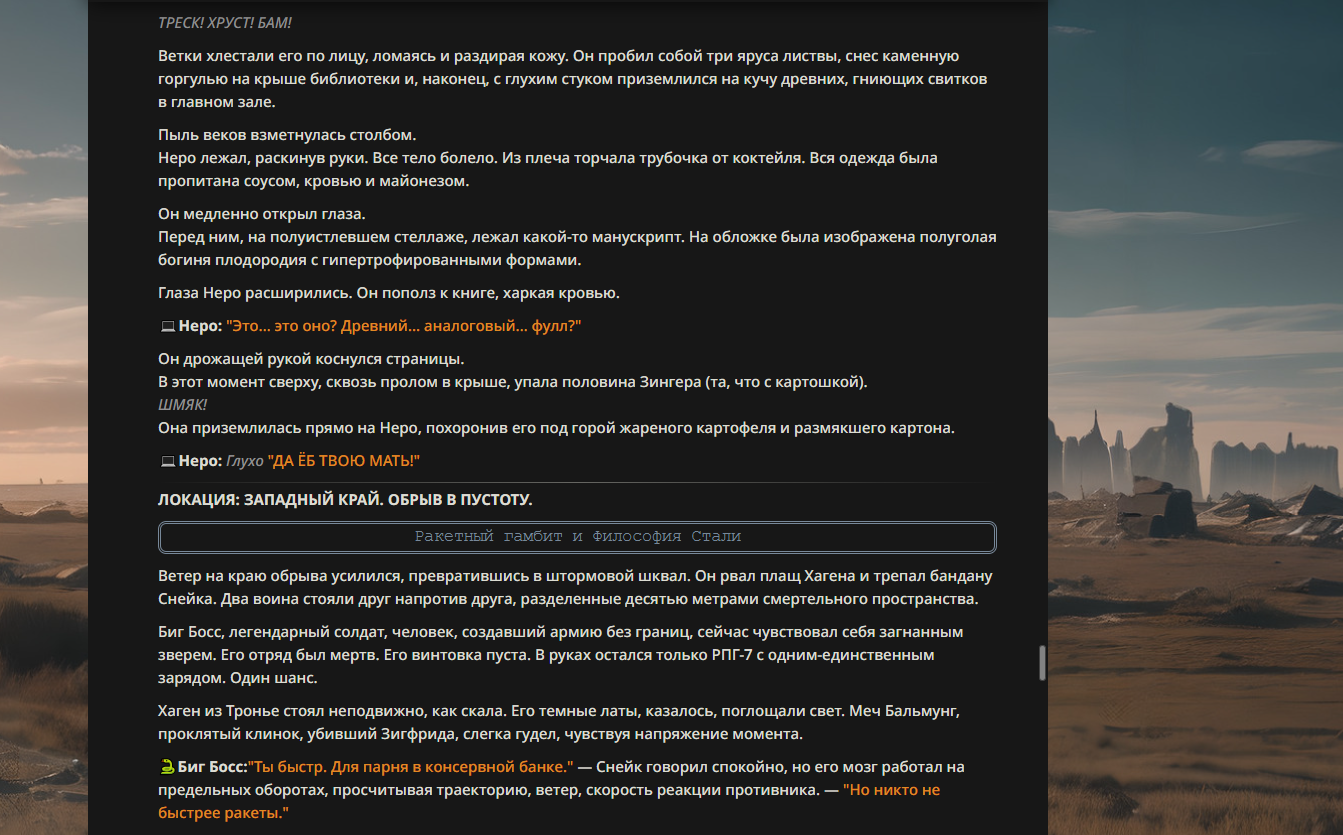 ТРЕСК! ХРУСТ! БАМ!

Ветки хлестали его по лицу, ломаясь и раздирая кожу. Он пробил собой три яруса листвы, снес каменную горгулью на крыше библиотеки и, наконец, с глухим стуком приземлился на кучу древних, гниющих свитков в главном зале.

Пыль веков взметнулась столбом.
Неро лежал, раскинув руки. Все тело болело. Из плеча торчала трубочка от коктейля. Вся одежда была пропитана соусом, кровью и майонезом.

Он медленно открыл глаза.
Перед ним, на полуистлевшем стеллаже, лежал какой-то манускрипт. На обложке была изображена полуголая богиня плодородия с гипертрофированными формами.

Глаза Неро расширились. Он пополз к книге, харкая кровью.

💻 Неро: "Это... это оно? Древний... аналоговый... фулл?"

Он дрожащей рукой коснулся страницы.
В этот момент сверху, сквозь пролом в крыше, упала половина Зингера (та, что с картошкой).
ШМЯК!
Она приземлилась прямо на Неро, похоронив его под горой жареного картофеля и размякшего картона.

💻 Неро: Глухо "ДА ЁБ ТВОЮ МАТЬ!"

ЛОКАЦИЯ: ЗАПАДНЫЙ КРАЙ. ОБРЫВ В ПУСТОТУ.

Ракетный гамбит и Философия Стали

Ветер на краю обрыва усилился, превратившись в штормовой шквал. Он рвал плащ Хагена и трепал бандану Снейка. Два воина стояли друг напротив друга, разделенные десятью метрами смертельного пространства.

Биг Босс, легендарный солдат, человек, создавший армию без границ, сейчас чувствовал себя загнанным зверем. Его отряд был мертв. Его винтовка пуста. В руках остался только РПГ-7 с одним-единственным зарядом. Один шанс.

Хаген из Тронье стоял неподвижно, как скала. Его темные латы, казалось, поглощали свет. Меч Бальмунг, проклятый клинок, убивший Зигфрида, слегка гудел, чувствуя напряжение момента.

🐍 Биг Босс:"Ты быстр. Для парня в консервной банке." — Снейк говорил спокойно, но его мозг работал на предельных оборотах, просчитывая траекторию, ветер, скорость реакции противника. — "Но никто не быстрее ракеты."